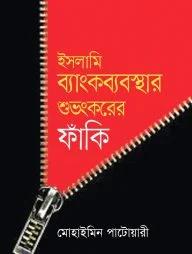 ইসলামি
ব্যাংকব্যবস্থার
শুভংকরের
ফাঁকি

মোহাইমিন পাটোয়ারী